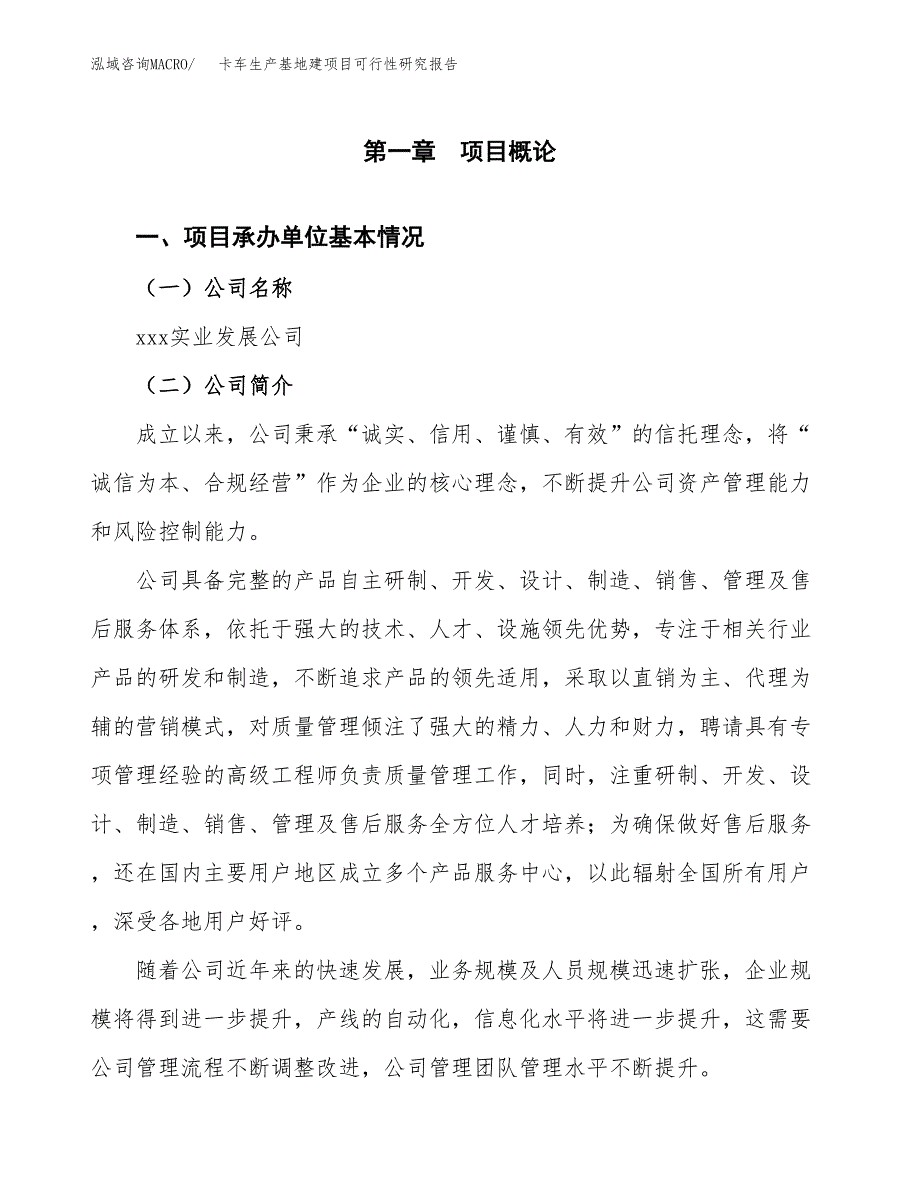 泓域咨询MACRO/　　卡车生产基地建项目可行性研究报告

第一章　项目概论

一、项目承办单位基本情况

（一）公司名称

xxx实业发展公司

（二）公司简介

成立以来，公司秉承“诚实、信用、谨慎、有效”的信托理念，将“诚信为本、合规经营”作为企业的核心理念，不断提升公司资产管理能力和风险控制能力。

公司具备完整的产品自主研制、开发、设计、制造、销售、管理及售后服务体系，依托于强大的技术、人才、设施领先优势，专注于相关行业产品的研发和制造，不断追求产品的领先适用，采取以直销为主、代理为辅的营销模式，对质量管理倾注了强大的精力、人力和财力，聘请具有专项管理经验的高级工程师负责质量管理工作，同时，注重研制、开发、设计、制造、销售、管理及售后服务全方位人才培养；为确保做好售后服务，还在国内主要用户地区成立多个产品服务中心，以此辐射全国所有用户，深受各地用户好评。

随着公司近年来的快速发展，业务规模及人员规模迅速扩张，企业规模将得到进一步提升，产线的自动化，信息化水平将进一步提升，这需要公司管理流程不断调整改进，公司管理团队管理水平不断提升。